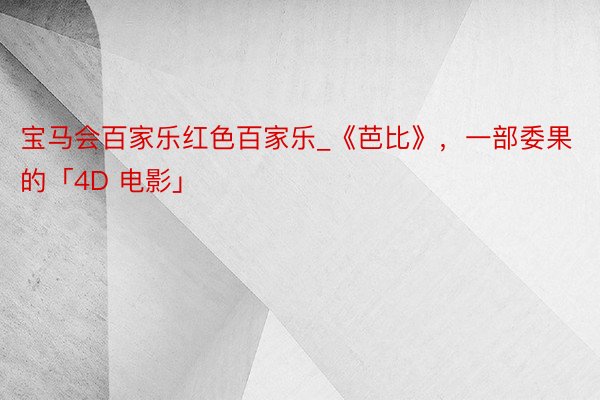 宝马会百家乐红色百家乐_《芭比》，一部委果的「4D 电影」